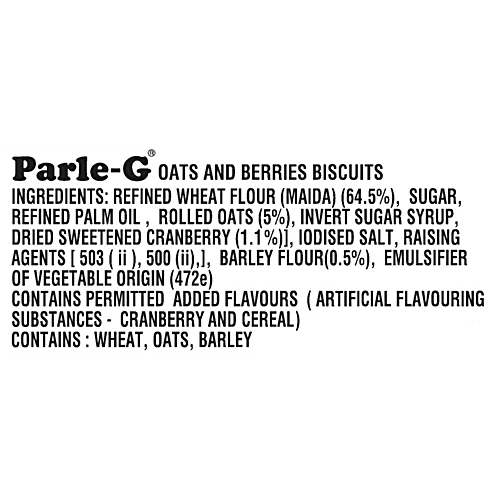 Parle-G® OATS AND BERRIES BISCUITS
INGREDIENTS: REFINED WHEAT FLOUR (MAIDA) (64.5%), SUGAR, REFINED PALM OIL , ROLLED OATS (5%), INVERT SUGAR SYRUP, DRIED SWEETENED CRANBERRY (1.1%)], IODISED SALT, RAISING AGENTS [ 503 ( ii ), 500 (ii),], BARLEY FLOUR(0.5%), EMULSIFIER OF VEGETABLE ORIGIN (472e)
CONTAINS PERMITTED ADDED FLAVOURS ( ARTIFICIAL FLAVOURING SUBSTANCES - CRANBERRY AND CEREAL)
CONTAINS : WHEAT, OATS, BARLEY